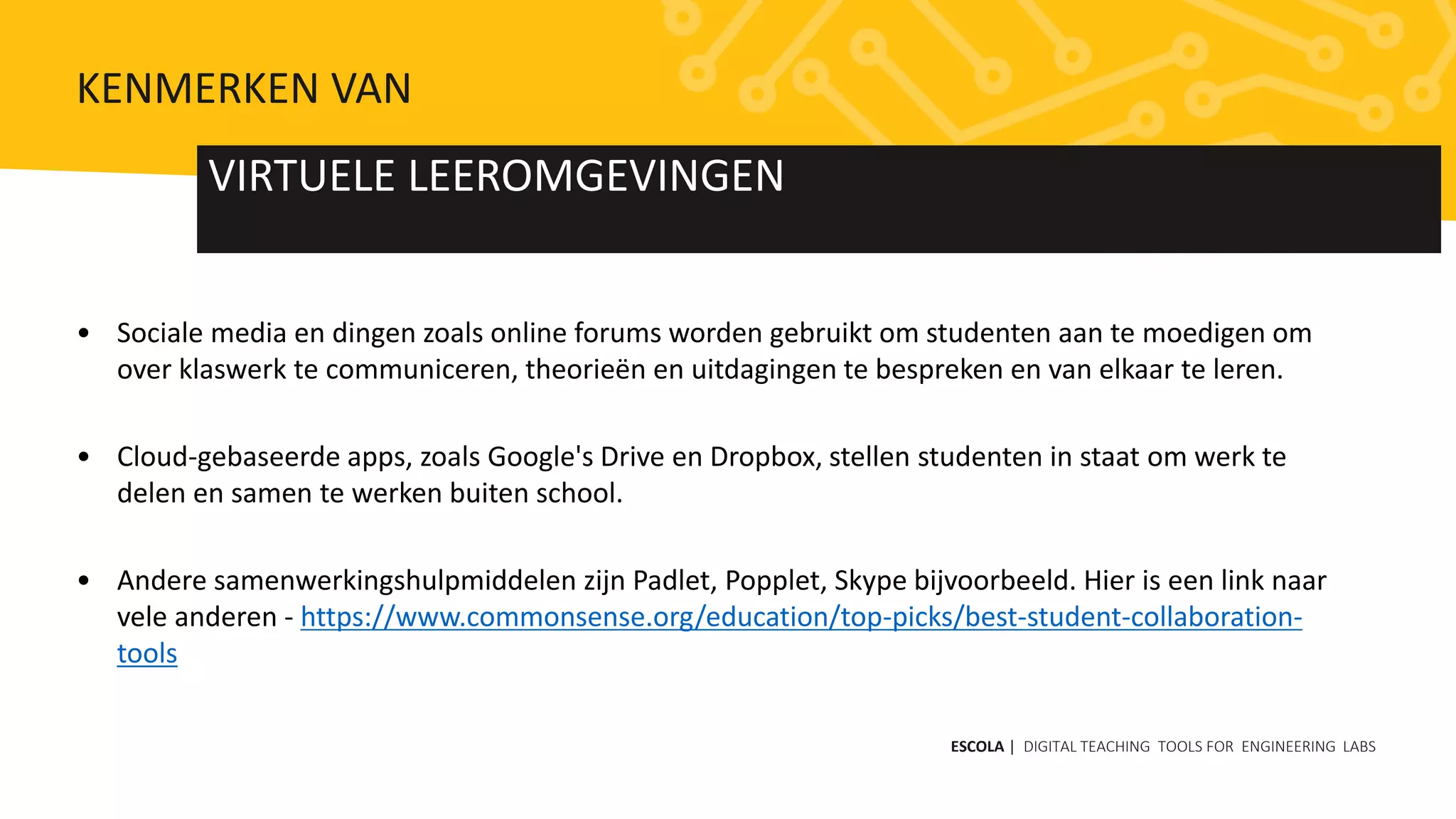 KENMERKEN VAN

VIRTUELE LEEROMGEVINGEN

• Sociale media en dingen zoals online forums worden gebruikt om studenten aan te moedigen om over klaswerk te communiceren, theorieën en uitdagingen te bespreken en van elkaar te leren.

• Cloud-gebaseerde apps, zoals Google's Drive en Dropbox, stellen studenten in staat om werk te delen en samen te werken buiten school.

• Andere samenwerkingshulpmiddelen zijn Padlet, Popplet, Skype bijvoorbeeld. Hier is een link naar vele anderen - https://www.commonsense.org/education/top-picks/best-student-collaboration-tools

ESCOLA | DIGITAL TEACHING TOOLS FOR ENGINEERING LABS